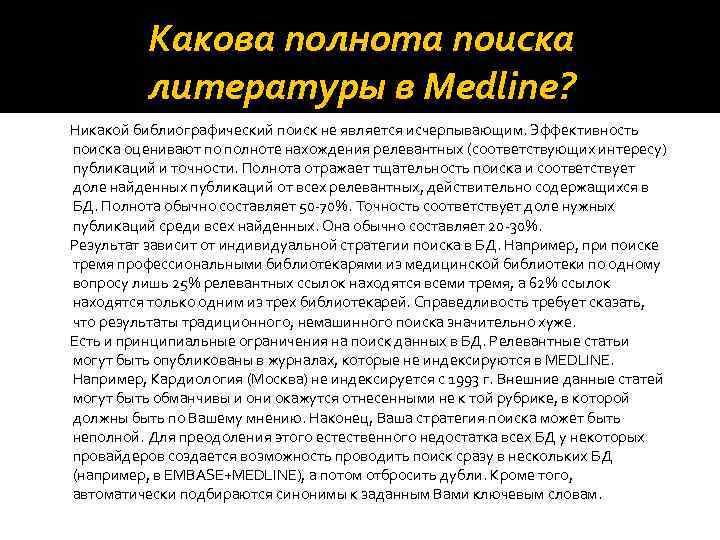 Какова полнота поиска литературы в Medline?

Никакой библиографический поиск не является исчерпывающим. Эффективность поиска оценивают по полноте нахождения релевантных (соответствующих интересу) публикаций и точности. Полнота отражает тщательность поиска и соответствует доле найденных публикаций от всех релевантных, действительно содержащихся в БД. Полнота обычно составляет 50-70%. Точность соответствует доле нужных публикаций среди всех найденных. Она обычно составляет 20-30%.

Результат зависит от индивидуальной стратегии поиска в БД. Например, при поиске тремя профессиональными библиотекарями из медицинской библиотеки по одному вопросу лишь 25% релевантных ссылок находятся всеми тремя, а 62% ссылок находятся только одним из трех библиотекарей. Справедливость требует сказать, что результаты традиционного, немашинного поиска значительно хуже.

Есть и принципиальные ограничения на поиск данных в БД. Релевантные статьи могут быть опубликованы в журналах, которые не индексируются в MEDLINE. Например, Кардиология (Москва) не индексируется с 1993 г. Внешние данные статей могут быть обманчивы и они окажутся отнесенными не к той рубрике, в которой должны быть по Вашему мнению. Наконец, Ваша стратегия поиска может быть неполной. Для преодоления этого естественного недостатка всех БД у некоторых провайдеров создается возможность проводить поиск сразу в нескольких БД (например, в EMBASE+MEDLINE), а потом отбросить дубли. Кроме того, автоматически подбираются синонимы к заданным Вами ключевым словам.